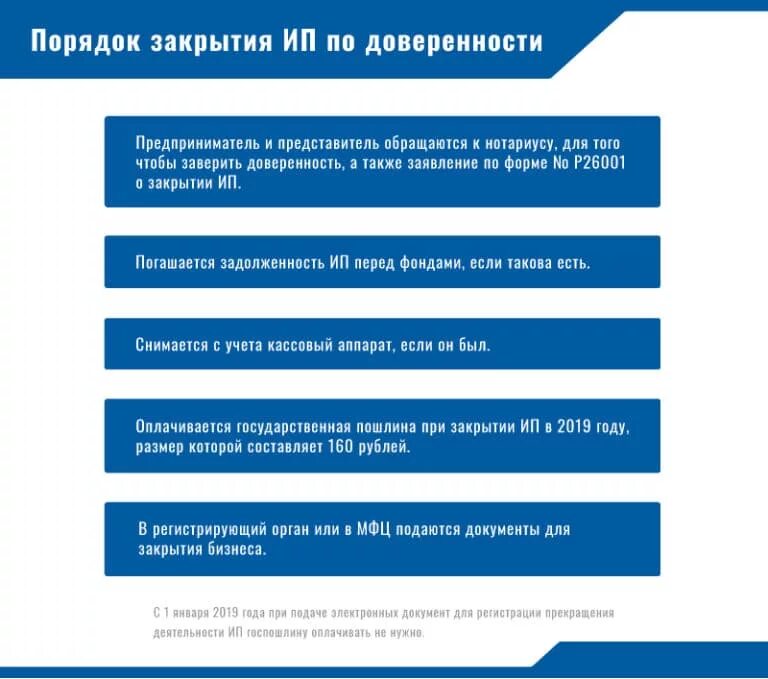 Порядок закрытия ИП по доверенности

Предприниматель и представитель обращаются к нотариусу, для того чтобы заверить доверенность, а также заявление по форме № Р26001 о закрытии ИП.

Погашается задолженность ИП перед фондами, если такова есть.

Снимается с учета кассовый аппарат, если он был.

Оплачивается государственная пошлина при закрытии ИП в 2019 году, размер которой составляет 160 рублей.

В регистрирующий орган или в МФЦ подаются документы для закрытия бизнеса.

С 1 января 2019 года при подаче электронных документ для регистрации прекращения деятельности ИП госпошлину оплачивать не нужно.